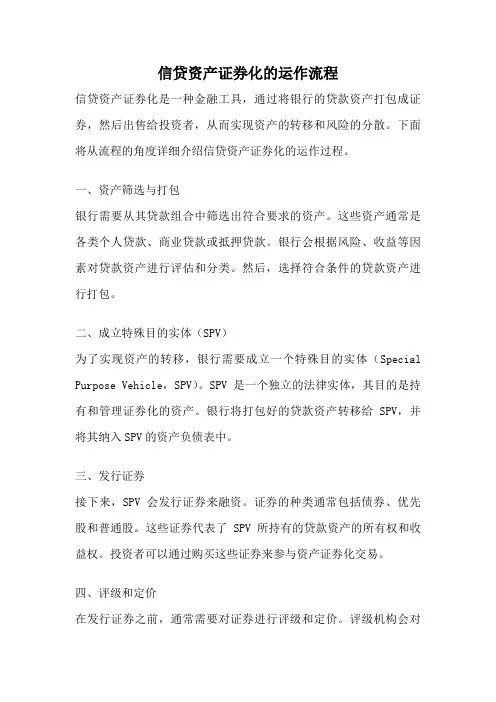 信贷资产证券化的运作流程

信贷资产证券化是一种金融工具，通过将银行的贷款资产打包成证券，然后出售给投资者，从而实现资产的转移和风险的分散。下面将从流程的角度详细介绍信贷资产证券化的运作过程。

一、资产筛选与打包

银行需要从其贷款组合中筛选出符合要求的资产。这些资产通常是各类个人贷款、商业贷款或抵押贷款。银行会根据风险、收益等因素对贷款资产进行评估和分类。然后，选择符合条件的贷款资产进行打包。

二、成立特殊目的实体（SPV）

为了实现资产的转移，银行需要成立一个特殊目的实体（Special Purpose Vehicle，SPV）。SPV 是一个独立的法律实体，其目的是持有和管理证券化的资产。银行将打包好的贷款资产转移给 SPV，并将其纳入SPV的资产负债表中。

三、发行证券

接下来，SPV 会发行证券来融资。证券的种类通常包括债券、优先股和普通股。这些证券代表了 SPV 所持有的贷款资产的所有权和收益权。投资者可以通过购买这些证券来参与资产证券化交易。

四、评级和定价

在发行证券之前，通常需要对证券进行评级和定价。评级机构会对